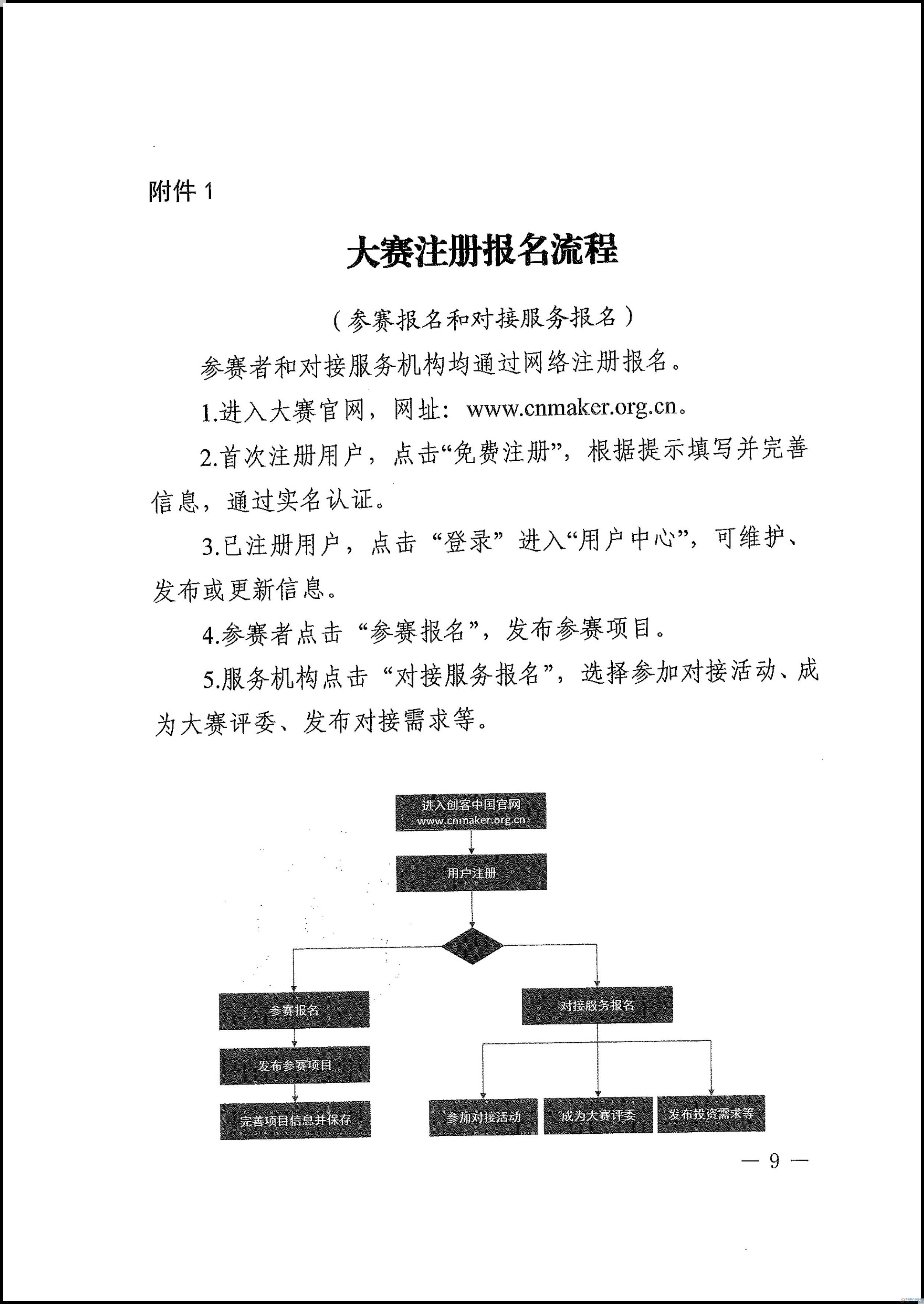 附件 1

大赛注册报名流程

（参赛报名和对接服务报名）

参赛者和对接服务机构均通过网络注册报名。

1.进入大赛官网，网址：www.cnmaker.org.cn。

2.首次注册用户，点击“免费注册”，根据提示填写并完善信息，通过实名认证。

3.已注册用户，点击“登录”进入“用户中心”，可维护、发布或更新信息。

4.参赛者点击“参赛报名”，发布参赛项目。

5.服务机构点击“对接服务报名”，选择参加对接活动、成为大赛评委、发布对接需求等。

进入创客中国官网
www.cnmaker.org.cn

用户注册

参赛报名

发布参赛项目

完善项目信息并保存

对接服务报名

参加对接活动

成为大赛评委

发布投资需求等

— 9 —